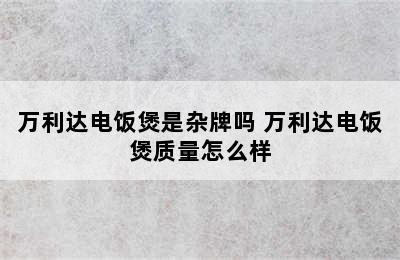 万利达电饭煲是杂牌吗 万利达电饭煲质量怎么样